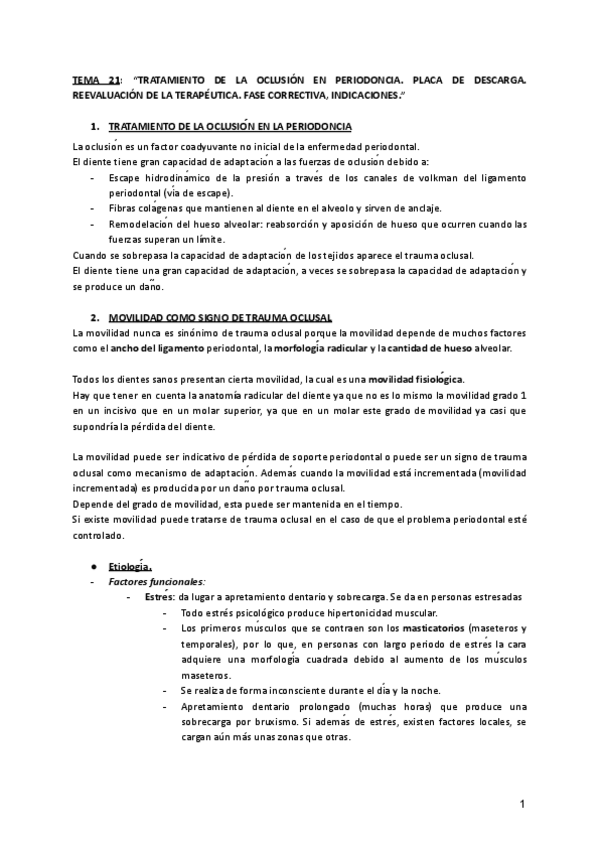 TEMA 21: "TRATAMIENTO DE LA OCLUSIÓN EN PERIODONCIA. PLACA DE DESCARGA. REEVALUACIÓN DE LA TERAPÉUTICA. FASE CORRECTIVA, INDICACIONES."

1. TRATAMIENTO DE LA OCLUSIÓN EN LA PERIODONCIA

La oclusión es un factor coadyuvante no inicial de la enfermedad periodontal.
El diente tiene gran capacidad de adaptación a las fuerzas de oclusión debido a:
- Escape hidrodinámico de la presión a través de los canales de volkman del ligamento periodontal (vía de escape).
- Fibras colágenas que mantienen al diente en el alveolo y sirven de anclaje.
- Remodelación del hueso alveolar: reabsorción y aposición de hueso que ocurren cuando las fuerzas superan un límite.
Cuando se sobrepasa la capacidad de adaptación de los tejidos aparece el trauma oclusal.
El diente tiene una gran capacidad de adaptación, a veces se sobrepasa la capacidad de adaptación y se produce un daño.

2. MOVILIDAD COMO SIGNO DE TRAUMA OCLUSAL

La movilidad nunca es sinónimo de trauma oclusal porque la movilidad depende de muchos factores como el ancho del ligamento periodontal, la morfología radicular y la cantidad de hueso alveolar.

Todos los dientes sanos presentan cierta movilidad, la cual es una movilidad fisiológica.
Hay que tener en cuenta la anatomía radicular del diente ya que no es lo mismo la movilidad grado 1 en un incisivo que en un molar superior, ya que en un molar este grado de movilidad ya casi que supondría la pérdida del diente.

La movilidad puede ser indicativo de pérdida de soporte periodontal o puede ser un signo de trauma oclusal como mecanismo de adaptación. Además cuando la movilidad está incrementada (movilidad incrementada) es producida por un daño por trauma oclusal.
Depende del grado de movilidad, esta puede ser mantenida en el tiempo.
Si existe movilidad puede tratarse de trauma oclusal en el caso de que el problema periodontal esté controlado.

● Etiología.
- Factores funcionales:
- Estrés: da lugar a apretamiento dentario y sobrecarga. Se da en personas estresadas
- Todo estrés psicológico produce hipertonicidad muscular.
- Los primeros músculos que se contraen son los masticatorios (maseteros y temporales), por lo que, en personas con largo periodo de estrés la cara adquiere una morfología cuadrada debido al aumento de los músculos maseteros.
- Se realiza de forma inconsciente durante el día y la noche.
- Apretamiento dentario prolongado (muchas horas) que produce una sobrecarga por bruxismo. Si además de estrés, existen factores locales, se cargan aún más unas zonas que otras.

1